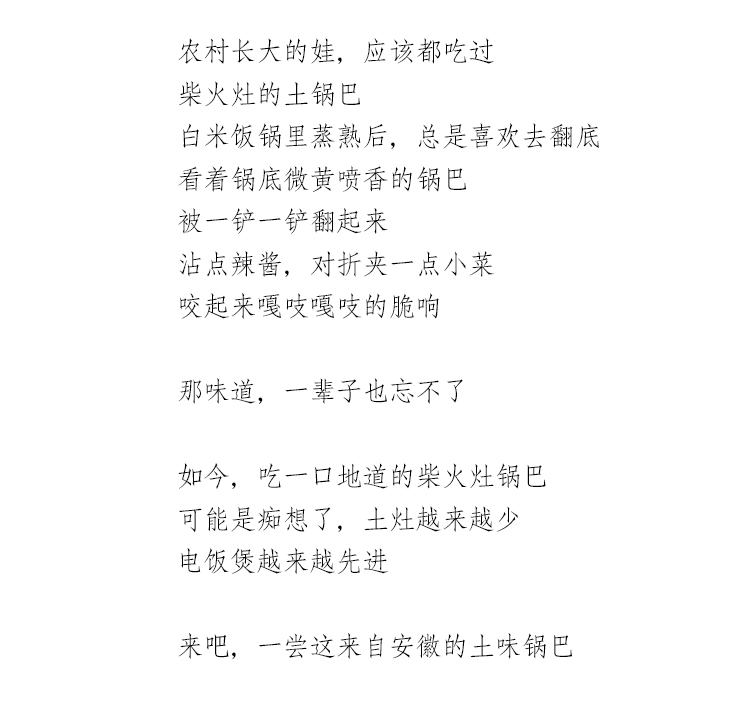 农村长大的娃，应该都吃过
柴火灶的土锅巴
白米饭锅里蒸熟后，总是喜欢去翻底
看着锅底微黄喷香的锅巴
被一铲一铲翻起来
沾点辣酱，对折夹一点小菜
咬起来嘎吱嘎吱的脆响

那味道，一辈子也忘不了

如今，吃一口地道的柴火灶锅巴
可能是痴想了，土灶越来越少
电饭煲越来越先进

来吧，一尝这来自安徽的土味锅巴